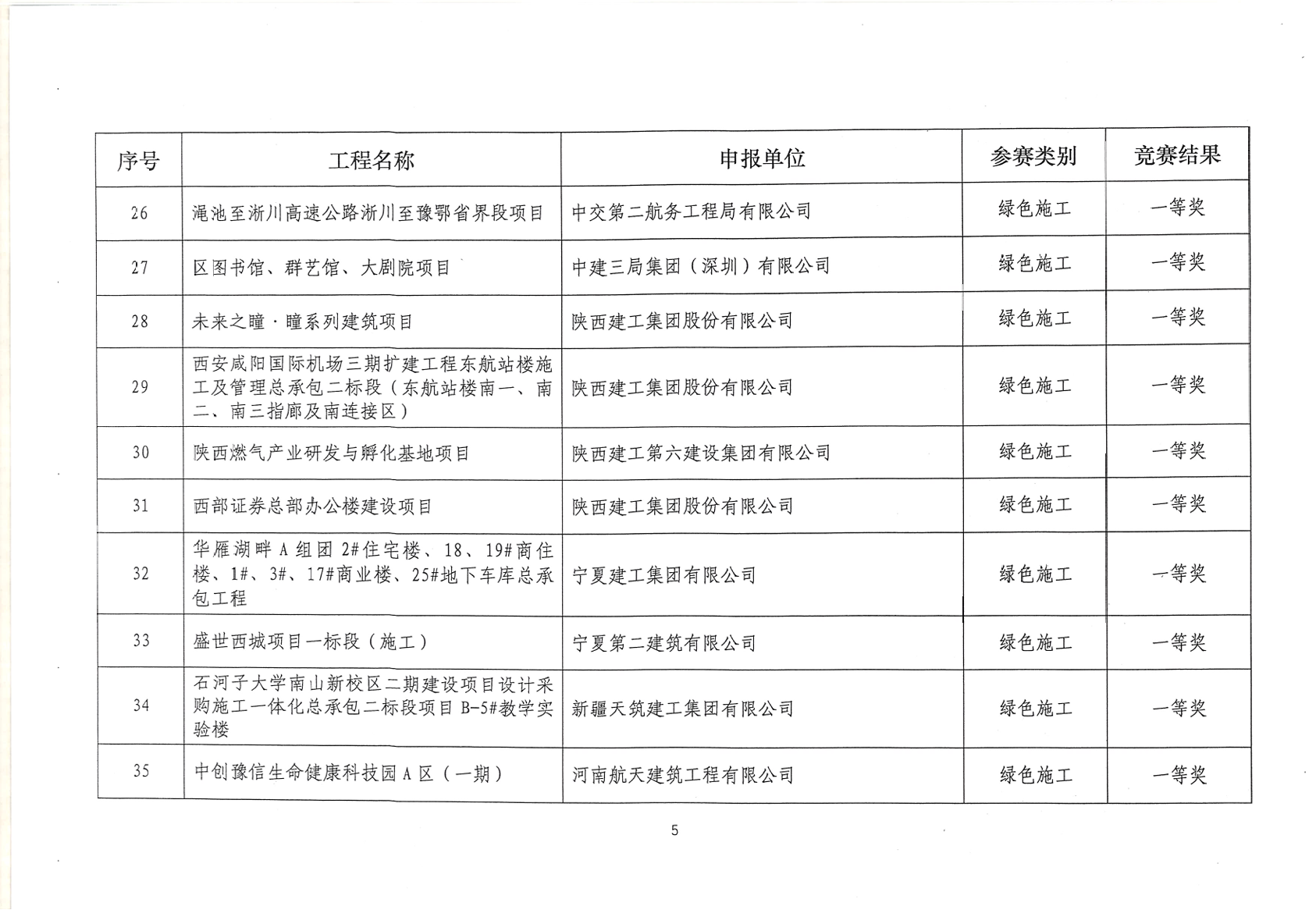 | 序号 | 工程名称 | 申报单位 | 参赛类别 | 竞赛结果 |
|---|---|---|---|---|
| 26 | 渑池至淅川高速公路淅川至豫鄂省界段项目 | 中交第二航务工程局有限公司 | 绿色施工 | 一等奖 |
| 27 | 区图书馆、群艺馆、大剧院项目 | 中建三局集团（深圳）有限公司 | 绿色施工 | 一等奖 |
| 28 | 未来之瞳·瞳系列建筑项目 | 陕西建工集团股份有限公司 | 绿色施工 | 一等奖 |
| 29 | 西安咸阳国际机场三期扩建工程东航站楼施工及管理总承包二标段（东航站楼南一、南二、南三指廊及南连接区） | 陕西建工集团股份有限公司 | 绿色施工 | 一等奖 |
| 30 | 陕西燃气产业研发与孵化基地项目 | 陕西建工第六建设集团有限公司 | 绿色施工 | 一等奖 |
| 31 | 西部证券总部办公楼建设项目 | 陕西建工集团股份有限公司 | 绿色施工 | 一等奖 |
| 32 | 华雁湖畔 A 组团 2#住宅楼、18、19#商住楼、1#、3#、17#商业楼、25#地下车库总承包工程 | 宁夏建工集团有限公司 | 绿色施工 | 一等奖 |
| 33 | 盛世西城项目一标段（施工） | 宁夏第二建筑有限公司 | 绿色施工 | 一等奖 |
| 34 | 石河子大学南山新校区二期建设项目设计采购施工一体化总承包二标段项目 B-5#教学实验楼 | 新疆天筑建工集团有限公司 | 绿色施工 | 一等奖 |
| 35 | 中创豫信生命健康科技园 A 区（一期） | 河南航天建筑工程有限公司 | 绿色施工 | 一等奖 |

5